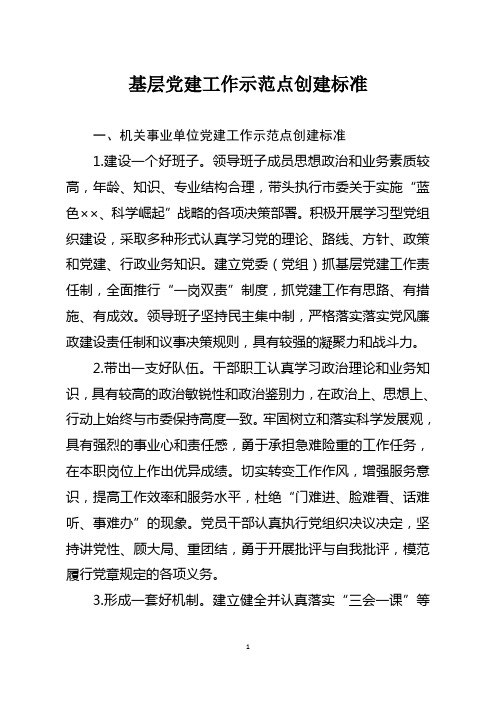 基层党建工作示范点创建标准

一、机关事业单位党建工作示范点创建标准

1.建设一个好班子。领导班子成员思想政治和业务素质较高，年龄、知识、专业结构合理，带头执行市委关于实施“蓝色××、科学崛起”战略的各项决策部署。积极开展学习型党组织建设，采取多种形式认真学习党的理论、路线、方针、政策和党建、行政业务知识。建立党委（党组）抓基层党建工作责任制，全面推行“一岗双责”制度，抓党建工作有思路、有措施、有成效。领导班子坚持民主集中制，严格落实落实党风廉政建设责任制和议事决策规则，具有较强的凝聚力和战斗力。

2.带出一支好队伍。干部职工认真学习政治理论和业务知识，具有较高的政治敏锐性和政治鉴别力，在政治上、思想上、行动上始终与市委保持高度一致。牢固树立和落实科学发展观，具有强烈的事业心和责任感，勇于承担急难险重的工作任务，在本职岗位上作出优异成绩。切实转变工作作风，增强服务意识，提高工作效率和服务水平，杜绝“门难进、脸难看、话难听、事难办”的现象。党员干部认真执行党组织决议决定，坚持讲党性、顾大局、重团结，勇于开展批评与自我批评，模范履行党章规定的各项义务。

3.形成一套好机制。建立健全并认真落实“三会一课”等

1